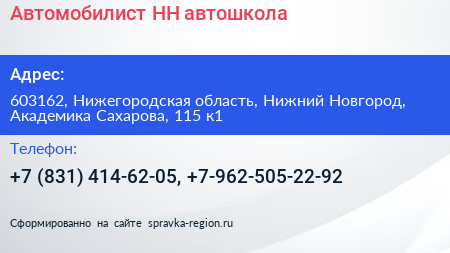 Автомобилист НН автошкола

Адрес:

603162, Нижегородская область, Нижний Новгород, Академика Сахарова, 115 к1

Телефон:

+7 (831) 414-62-05, +7-962-505-22-92

Сформированно на сайте spravka-region.ru